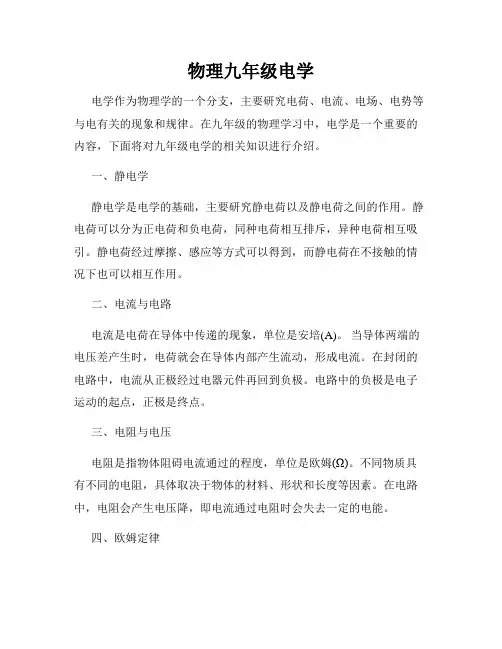 物理九年级电学

电学作为物理学的一个分支，主要研究电荷、电流、电场、电势等与电有关的现象和规律。在九年级的物理学习中，电学是一个重要的内容，下面将对九年级电学的相关知识进行介绍。

一、静电学

静电学是电学的基础，主要研究静电荷以及静电荷之间的作用。静电荷可以分为正电荷和负电荷，同种电荷相互排斥，异种电荷相互吸引。静电荷经过摩擦、感应等方式可以得到，而静电荷在不接触的情况下也可以相互作用。

二、电流与电路

电流是电荷在导体中传递的现象，单位是安培(A)。当导体两端的电压差产生时，电荷就会在导体内部产生流动，形成电流。在封闭的电路中，电流从正极经过电器元件再回到负极。电路中的负极是电子运动的起点，正极是终点。

三、电阻与电压

电阻是指物体阻碍电流通过的程度，单位是欧姆(Ω)。不同物质具有不同的电阻，具体取决于物体的材料、形状和长度等因素。在电路中，电阻会产生电压降，即电流通过电阻时会失去一定的电能。

四、欧姆定律